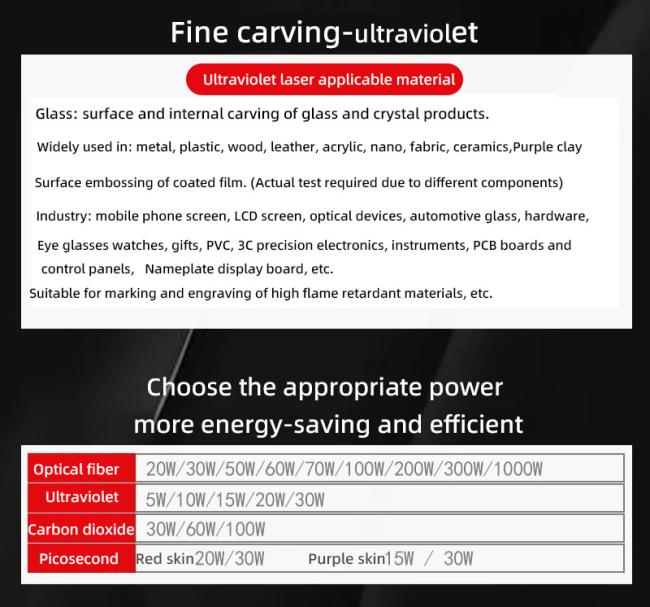 Fine carving-ultraviolet

Ultraviolet laser applicable material

Glass: surface and internal carving of glass and crystal products.

Widely used in: metal, plastic, wood, leather, acrylic, nano, fabric, ceramics,Purple clay

Surface embossing of coated film. (Actual test required due to different components)

Industry: mobile phone screen, LCD screen, optical devices, automotive glass, hardware,

Eye glasses watches, gifts, PVC, 3C precision electronics, instruments, PCB boards and control panels, Nameplate display board, etc.

Suitable for marking and engraving of high flame retardant materials, etc.

Choose the appropriate power
more energy-saving and efficient

| Optical fiber | 20W/30W/50W/60W/70W/100W/200W/300W/1000W |
|---|---|
| Ultraviolet | 5W/10W/15W/20W/30W |
| Carbon dioxide | 30W/60W/100W |
| Picosecond | Red skin20W/30W Purple skin15W / 30W |